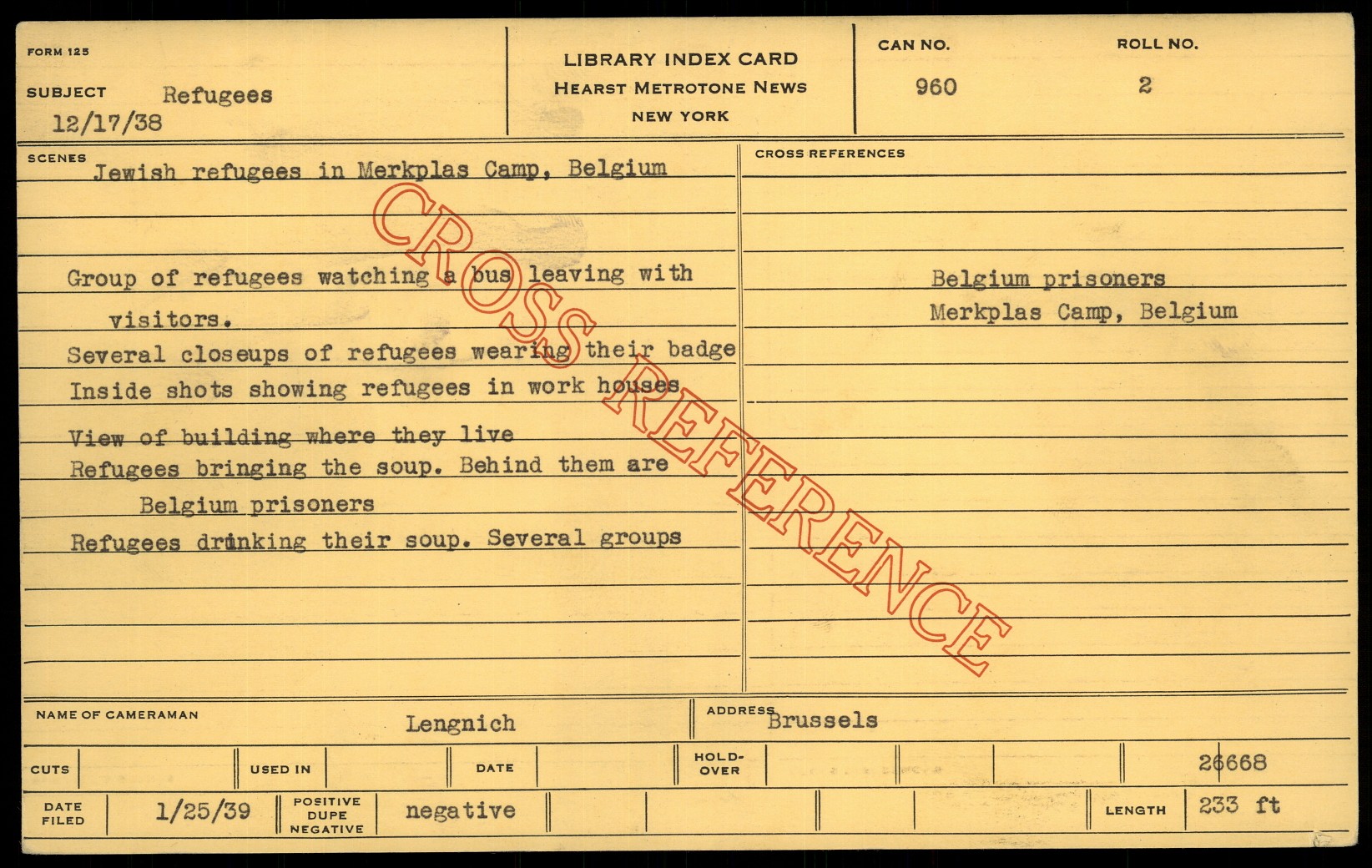 FORM 125

SUBJECT Refugees
12/17/38

LIBRARY INDEX CARD
HEARST METROTONE NEWS
NEW YORK

CAN NO.
960

ROLL NO.
2

SCENES
Jewish refugees in Merkplas Camp, Belgium

Group of refugees watching a bus leaving with visitors.
Several closeups of refugees wearing their badge
Inside shots showing refugees in work houses
View of building where they live
Refugees bringing the soup. Behind them are Belgium prisoners
Refugees drinking their soup. Several groups

CROSS REFERENCES

Belgium prisoners
Merkplas Camp, Belgium

NAME OF CAMERAMAN Lengnich
ADDRESS Brussels

CUTS
USED IN
DATE
HOLD-OVER
26668

DATE FILED 1/25/39
POSITIVE DUPE NEGATIVE negative
LENGTH 233 ft

CROSS REFERENCE